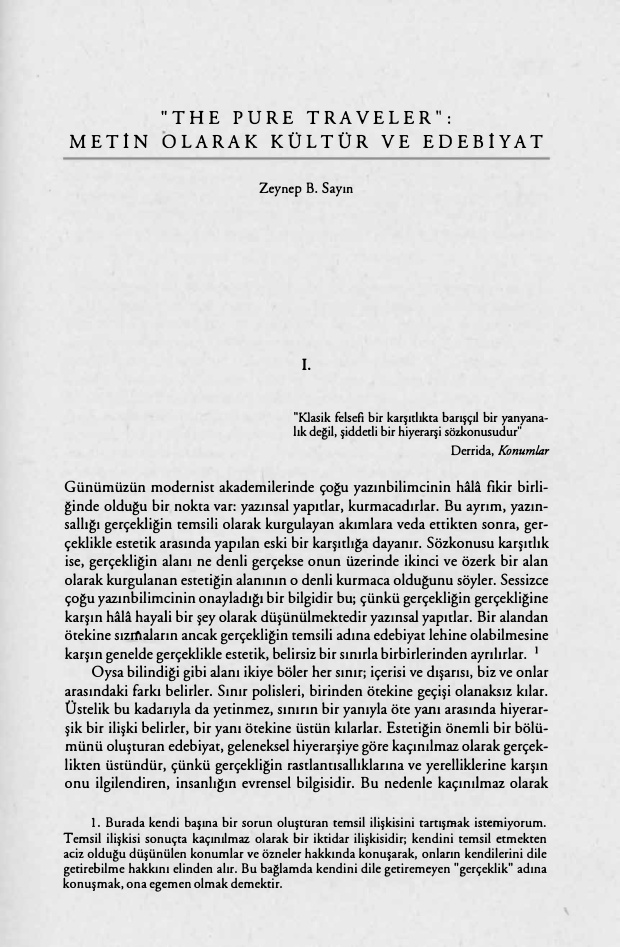 "THE PURE TRAVELER":
METİN OLARAK KÜLTÜR VE EDEBİYAT

Zeynep B. Sayın

I.

"Klasik felsefi bir karşıtlıkta barışçıl bir yanyanalık değil, şiddetli bir hiyerarşi sözkonusudur"
Derrida, Konumlar

Günümüzün modernist akademilerinde çoğu yazınbilimcinin hâlâ fikir birliğinde olduğu bir nokta var: yazınsal yapıtlar, kurmacadırlar. Bu ayrım, yazınsallığı gerçekliğin temsili olarak kurgulayan akımlara veda ettikten sonra, gerçeklikle estetik arasında yapılan eski bir karşıtlığa dayanır. Sözkonusu karşıtlık ise, gerçekliğin alanı ne denli gerçekse onun üzerinde ikinci ve özerk bir alan olarak kurgulanan estetiğin alanının o denli kurmaca olduğunu söyler. Sessizce çoğu yazınbilimcinin onayladığı bir bilgidir bu; çünkü gerçekliğin gerçekliğine karşın hâlâ hayali bir şey olarak düşünülmektedir yazınsal yapıtlar. Bir alandan ötekine sızmaların ancak gerçekliğin temsili adına edebiyat lehine olabilmesine karşın genelde gerçeklikle estetik, belirsiz bir sınırla birbirlerinden ayrılırlar. $^{1}$

Oysa bilindiği gibi alanı ikiye böler her sınır; içerisi ve dışarısı, biz ve onlar arasındaki farkı belirler. Sınır polisleri, birinden ötekine geçişi olanaksız kılar. Üstelik bu kadarıyla da yetinmez, sınırın bir yanıyla öte yanı arasında hiyerarşik bir ilişki belirler, bir yanı ötekine üstün kılarlar. Estetiğin önemli bir bölümünü oluşturan edebiyat, geleneksel hiyerarşiye göre kaçınılmaz olarak gerçeklikten üstündür, çünkü gerçekliğin rastlantısallıklarına ve yerelliklerine karşın onu ilgilendiren, insanlığın evrensel bilgisidir. Bu nedenle kaçınılmaz olarak

1. Burada kendi başına bir sorun oluşturan temsil ilişkisini tartışmak istemiyorum. Temsil ilişkisi sonuçta kaçınılmaz olarak bir iktidar ilişkisidir; kendini temsil etmekten aciz olduğu düşünülen konumlar ve özneler hakkında konuşarak, onların kendilerini dile getirebilme hakkını elinden alır. Bu bağlamda kendini dile getiremeyen "gerçeklik" adına konuşmak, ona egemen olmak demektir.